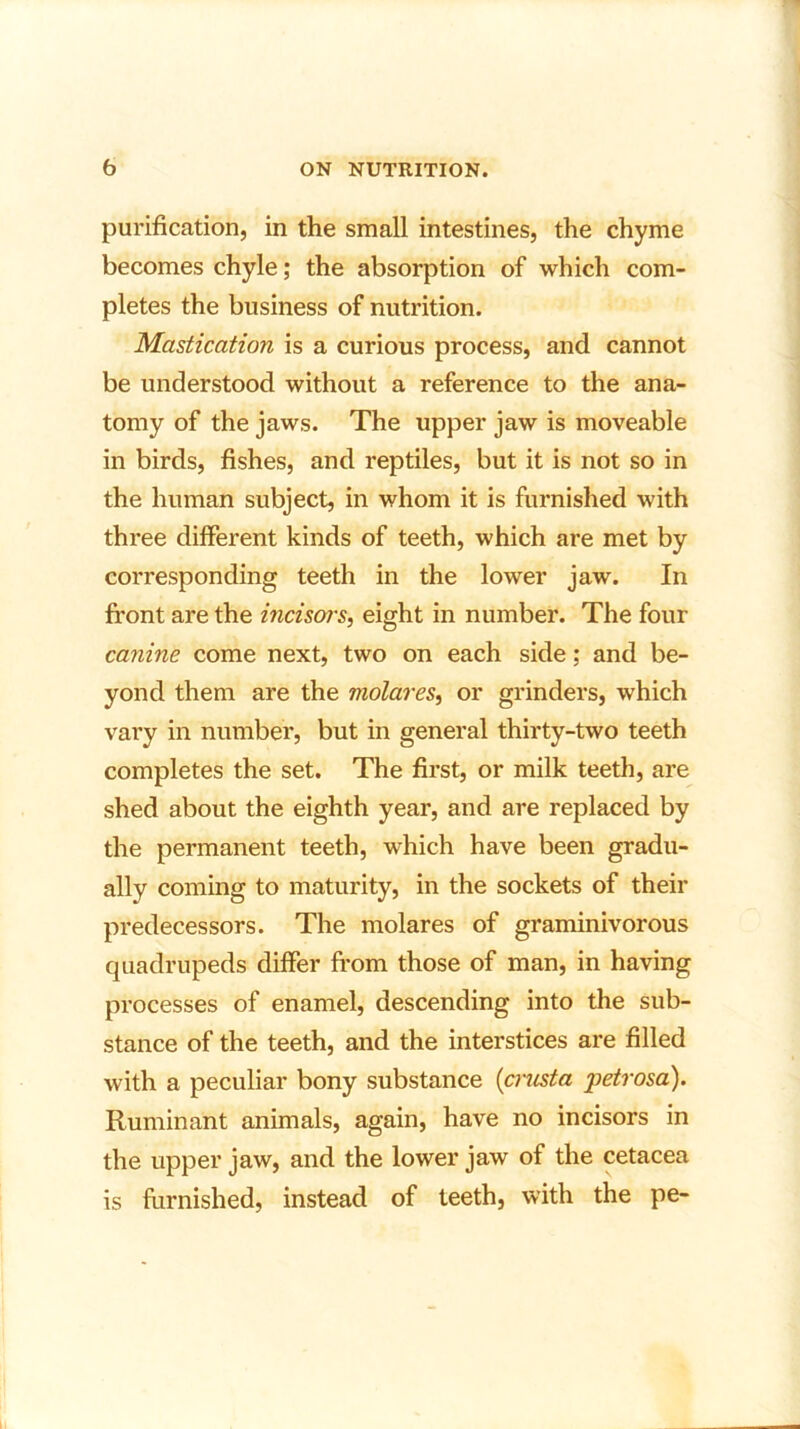 6 ON NUTRITION.

purification, in the small intestines, the chyme becomes chyle; the absorption of which completes the business of nutrition.

Mastication is a curious process, and cannot be understood without a reference to the anatomy of the jaws. The upper jaw is moveable in birds, fishes, and reptiles, but it is not so in the human subject, in whom it is furnished with three different kinds of teeth, which are met by corresponding teeth in the lower jaw. In front are the incisors, eight in number. The four canine come next, two on each side; and beyond them are the molares, or grinders, which vary in number, but in general thirty-two teeth completes the set. The first, or milk teeth, are shed about the eighth year, and are replaced by the permanent teeth, which have been gradually coming to maturity, in the sockets of their predecessors. The molares of graminivorous quadrupeds differ from those of man, in having processes of enamel, descending into the substance of the teeth, and the interstices are filled with a peculiar bony substance (crusta petrosa). Ruminant animals, again, have no incisors in the upper jaw, and the lower jaw of the cetacea is furnished, instead of teeth, with the pe-